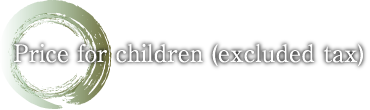 Price for children (excluded tax)